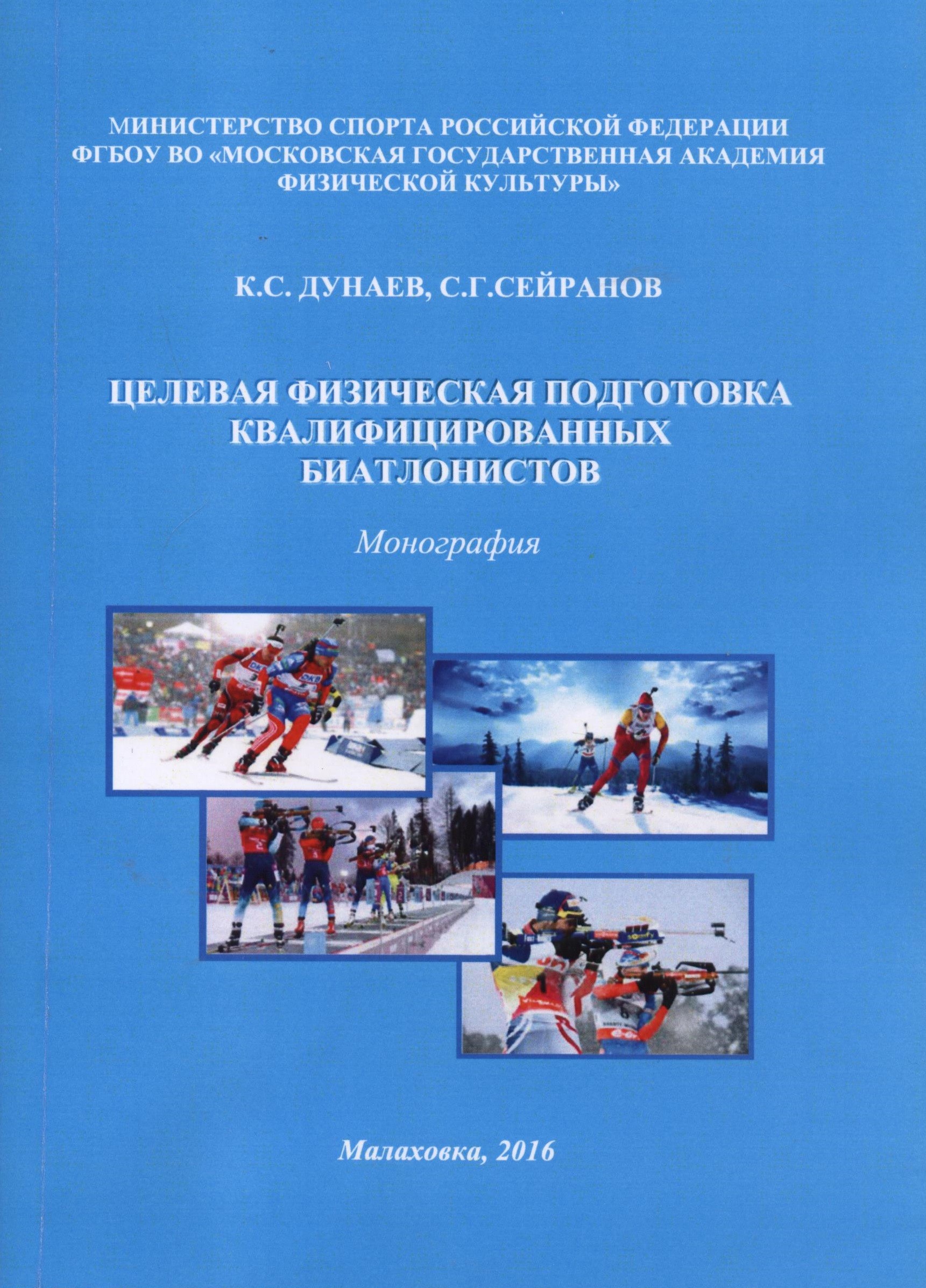 МИНИСТЕРСТВО СПОРТА РОССИЙСКОЙ ФЕДЕРАЦИИ
ФГБОУ ВО «МОСКОВСКАЯ ГОСУДАРСТВЕННАЯ АКАДЕМИЯ ФИЗИЧЕСКОЙ КУЛЬТУРЫ»

К.С. ДУНАЕВ, С.Г.СЕЙРАНОВ

ЦЕЛЕВАЯ ФИЗИЧЕСКАЯ ПОДГОТОВКА КВАЛИФИЦИРОВАННЫХ БИАТЛОНИСТОВ

Монография

Малаховка, 2016